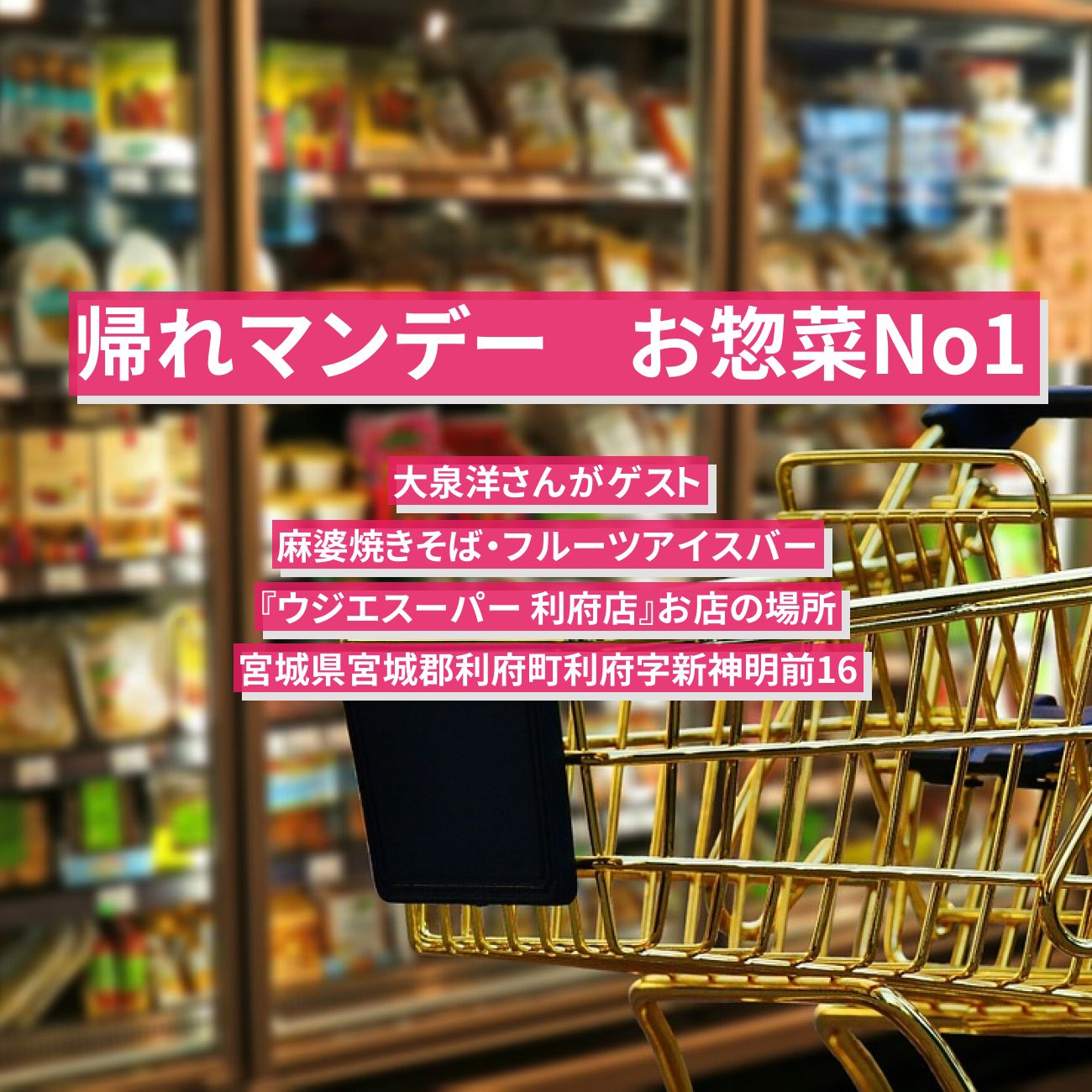 帰れマンデー　お惣菜No1

大泉洋さんがゲスト

麻婆焼きそば・フルーツアイスバー

『ウジエスーパー 利府店』お店の場所

宮城県宮城郡利府町利府字新神明前16